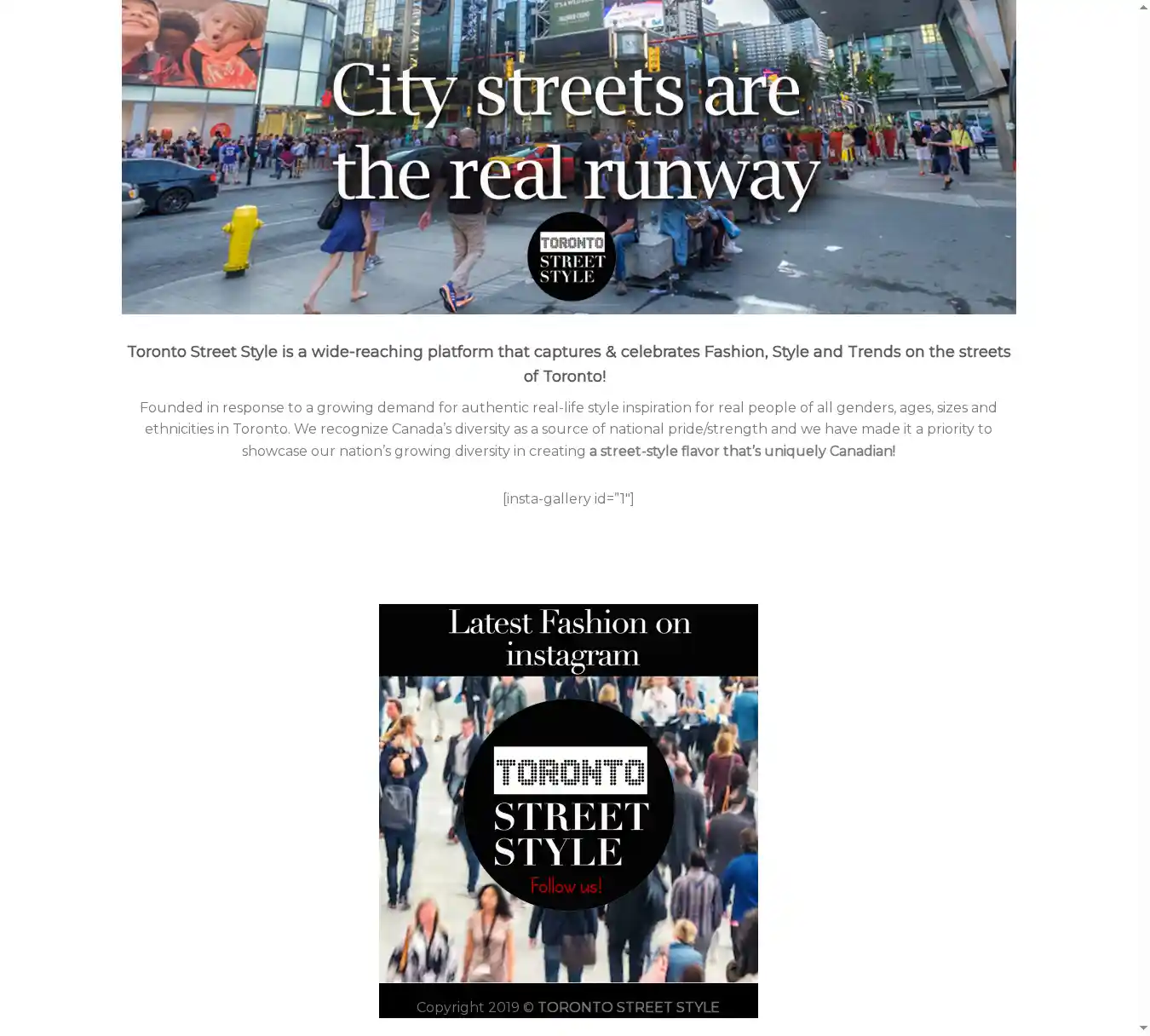 City streets are the real runway

TORONTO STREET STYLE

Toronto Street Style is a wide-reaching platform that captures & celebrates Fashion, Style and Trends on the streets of Toronto!

Founded in response to a growing demand for authentic real-life style inspiration for real people of all genders, ages, sizes and ethnicities in Toronto. We recognize Canada's diversity as a source of national pride/strength and we have made it a priority to showcase our nation's growing diversity in creating a street-style flavor that's uniquely Canadian!

[insta-gallery id="1"]

Latest Fashion on instagram

TORONTO STREET STYLE

Follow us!

Copyright 2019 © TORONTO STREET STYLE